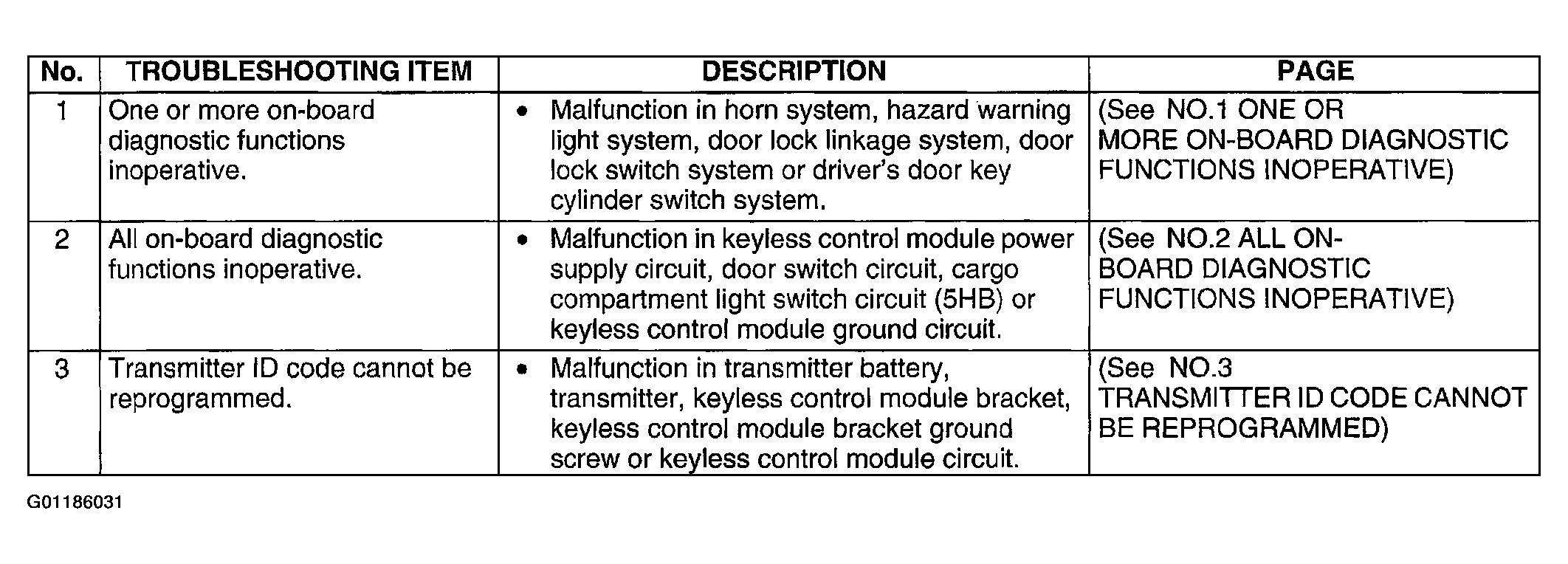 | No. | TROUBLESHOOTING ITEM | DESCRIPTION | PAGE |
|---|---|---|---|
| 1 | One or more on-board diagnostic functions inoperative. | • Malfunction in horn system, hazard warning light system, door lock linkage system, door lock switch system or driver's door key cylinder switch system. | (See NO.1 ONE OR MORE ON-BOARD DIAGNOSTIC FUNCTIONS INOPERATIVE) |
| 2 | All on-board diagnostic functions inoperative. | • Malfunction in keyless control module power supply circuit, door switch circuit, cargo compartment light switch circuit (5HB) or keyless control module ground circuit. | (See NO.2 ALL ON-BOARD DIAGNOSTIC FUNCTIONS INOPERATIVE) |
| 3 | Transmitter ID code cannot be reprogrammed. | • Malfunction in transmitter battery, transmitter, keyless control module bracket, keyless control module bracket ground screw or keyless control module circuit. | (See NO.3 TRANSMITTER ID CODE CANNOT BE REPROGRAMMED) |

G01186031